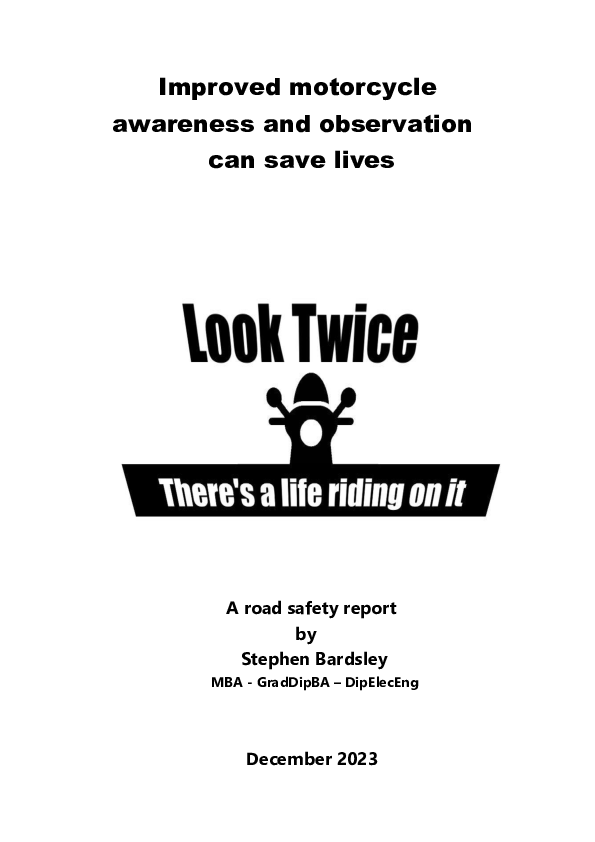 Improved motorcycle awareness and observation can save lives

Look Twice

There's a life riding on it

A road safety report
by
Stephen Bardsley
MBA - GradDipBA – DipElecEng

December 2023